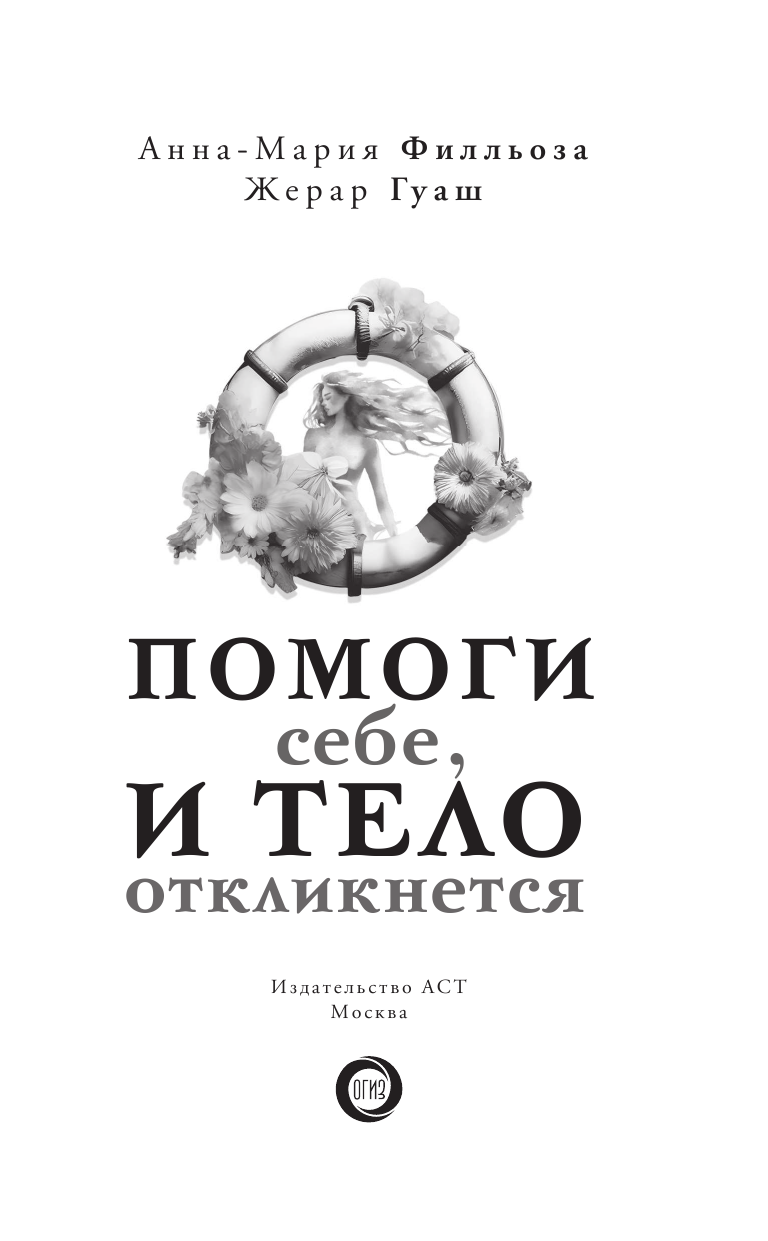 Анна-Мария Филльоза
Жерар Гуаш

ПОМОГИ себе, И ТЕЛО откликнется

Издательство АСТ
Москва

ОГИЗ